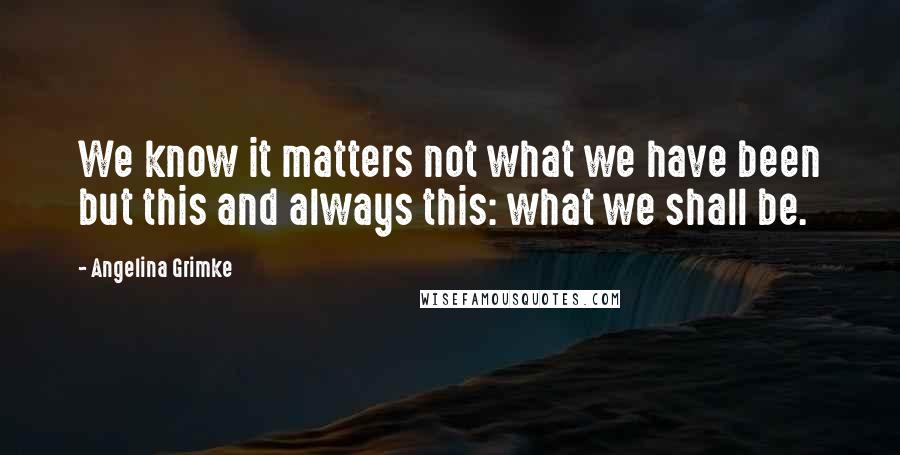 We know it matters not what we have been but this and always this: what we shall be.

- Angelina Grimke

WISEFAMOUSQUOTES.COM